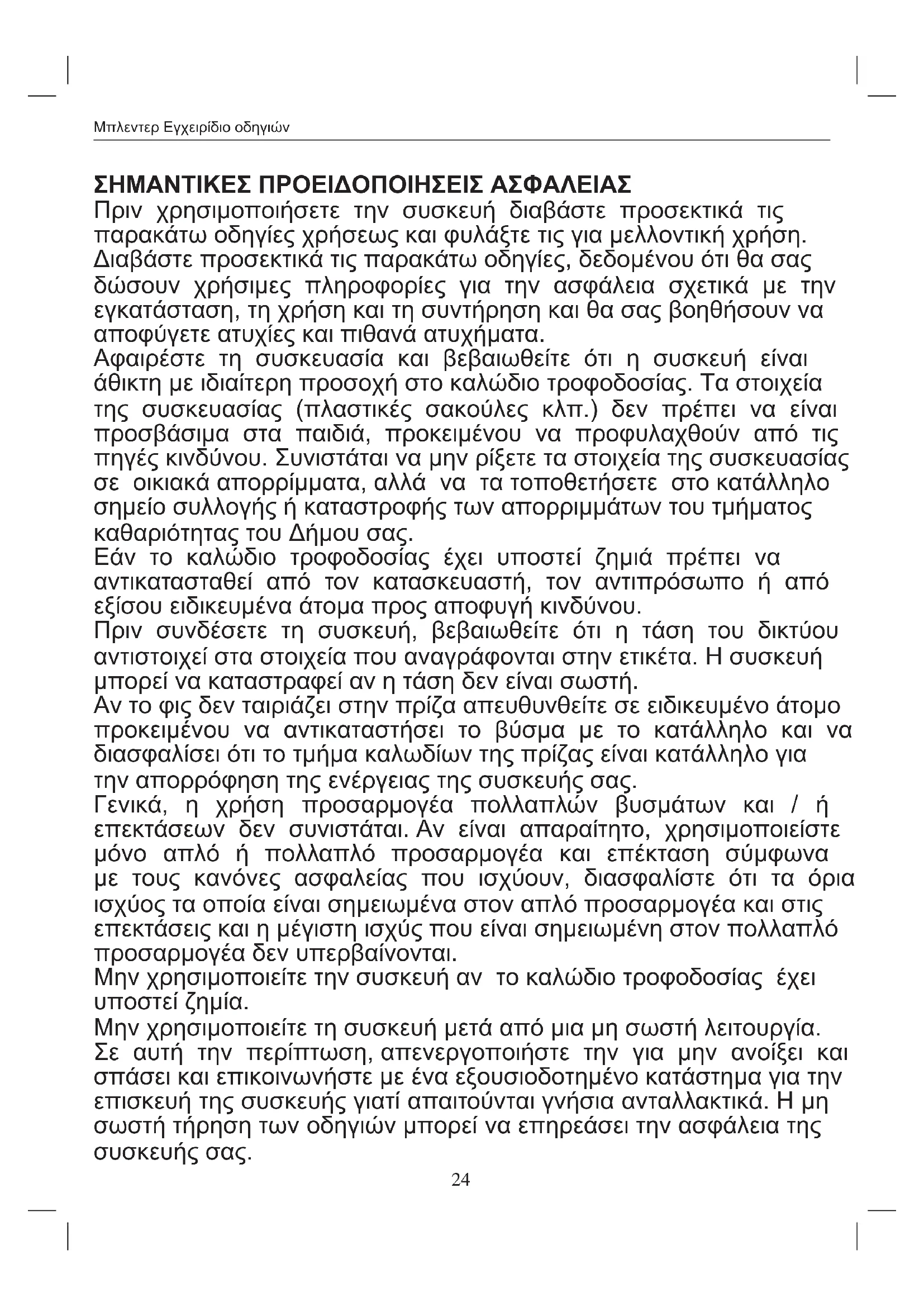 Μπλεντερ Εγχειρίδιο οδηγιών

ΣΗΜΑΝΤΙΚΕΣ ΠΡΟΕΙΔΟΠΟΙΗΣΕΙΣ ΑΣΦΑΛΕΙΑΣ
Πριν χρησιμοποιήσετε την συσκευή διαβάστε προσεκτικά τις παρακάτω οδηγίες χρήσεως και φυλάξτε τις για μελλοντική χρήση.
Διαβάστε προσεκτικά τις παρακάτω οδηγίες, δεδομένου ότι θα σας δώσουν χρήσιμες πληροφορίες για την ασφάλεια σχετικά με την εγκατάσταση, τη χρήση και τη συντήρηση και θα σας βοηθήσουν να αποφύγετε ατυχίες και πιθανά ατυχήματα.
Αφαιρέστε τη συσκευασία και βεβαιωθείτε ότι η συσκευή είναι άθικτη με ιδιαίτερη προσοχή στο καλώδιο τροφοδοσίας. Τα στοιχεία της συσκευασίας (πλαστικές σακούλες κλπ.) δεν πρέπει να είναι προσβάσιμα στα παιδιά, προκειμένου να προφυλαχθούν από τις πηγές κινδύνου. Συνιστάται να μην ρίξετε τα στοιχεία της συσκευασίας σε οικιακά απορρίμματα, αλλά να τα τοποθετήσετε στο κατάλληλο σημείο συλλογής ή καταστροφής των απορριμμάτων του τμήματος καθαριότητας του Δήμου σας.
Εάν το καλώδιο τροφοδοσίας έχει υποστεί ζημιά πρέπει να αντικατασταθεί από τον κατασκευαστή, τον αντιπρόσωπο ή από εξίσου ειδικευμένα άτομα προς αποφυγή κινδύνου.
Πριν συνδέσετε τη συσκευή, βεβαιωθείτε ότι η τάση του δικτύου αντιστοιχεί στα στοιχεία που αναγράφονται στην ετικέτα. Η συσκευή μπορεί να καταστραφεί αν η τάση δεν είναι σωστή.
Αν το φις δεν ταιριάζει στην πρίζα απευθυνθείτε σε ειδικευμένο άτομο προκειμένου να αντικαταστήσει το βύσμα με το κατάλληλο και να διασφαλίσει ότι το τμήμα καλωδίων της πρίζας είναι κατάλληλο για την απορρόφηση της ενέργειας της συσκευής σας.
Γενικά, η χρήση προσαρμογέα πολλαπλών βυσμάτων και / ή επεκτάσεων δεν συνιστάται. Αν είναι απαραίτητο, χρησιμοποιείστε μόνο απλό ή πολλαπλό προσαρμογέα και επέκταση σύμφωνα με τους κανόνες ασφαλείας που ισχύουν, διασφαλίστε ότι τα όρια ισχύος τα οποία είναι σημειωμένα στον απλό προσαρμογέα και στις επεκτάσεις και η μέγιστη ισχύς που είναι σημειωμένη στον πολλαπλό προσαρμογέα δεν υπερβαίνονται.
Μην χρησιμοποιείτε την συσκευή αν το καλώδιο τροφοδοσίας έχει υποστεί ζημία.
Μην χρησιμοποιείτε τη συσκευή μετά από μια μη σωστή λειτουργία. Σε αυτή την περίπτωση, απενεργοποιήστε την για μην ανοίξει και σπάσει και επικοινωνήστε με ένα εξουσιοδοτημένο κατάστημα για την επισκευή της συσκευής γιατί απαιτούνται γνήσια ανταλλακτικά. Η μη σωστή τήρηση των οδηγιών μπορεί να επηρεάσει την ασφάλεια της συσκευής σας.
24